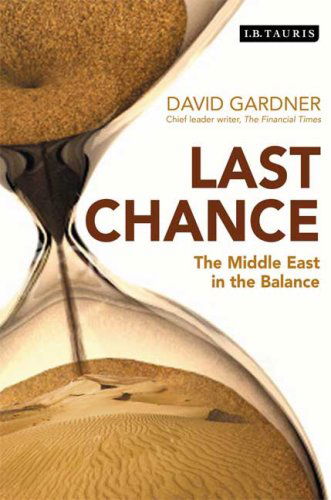 I.B.TAURIS

DAVID GARDNER
Chief leader writer, The Financial Times

LAST CHANCE

The Middle East in the Balance